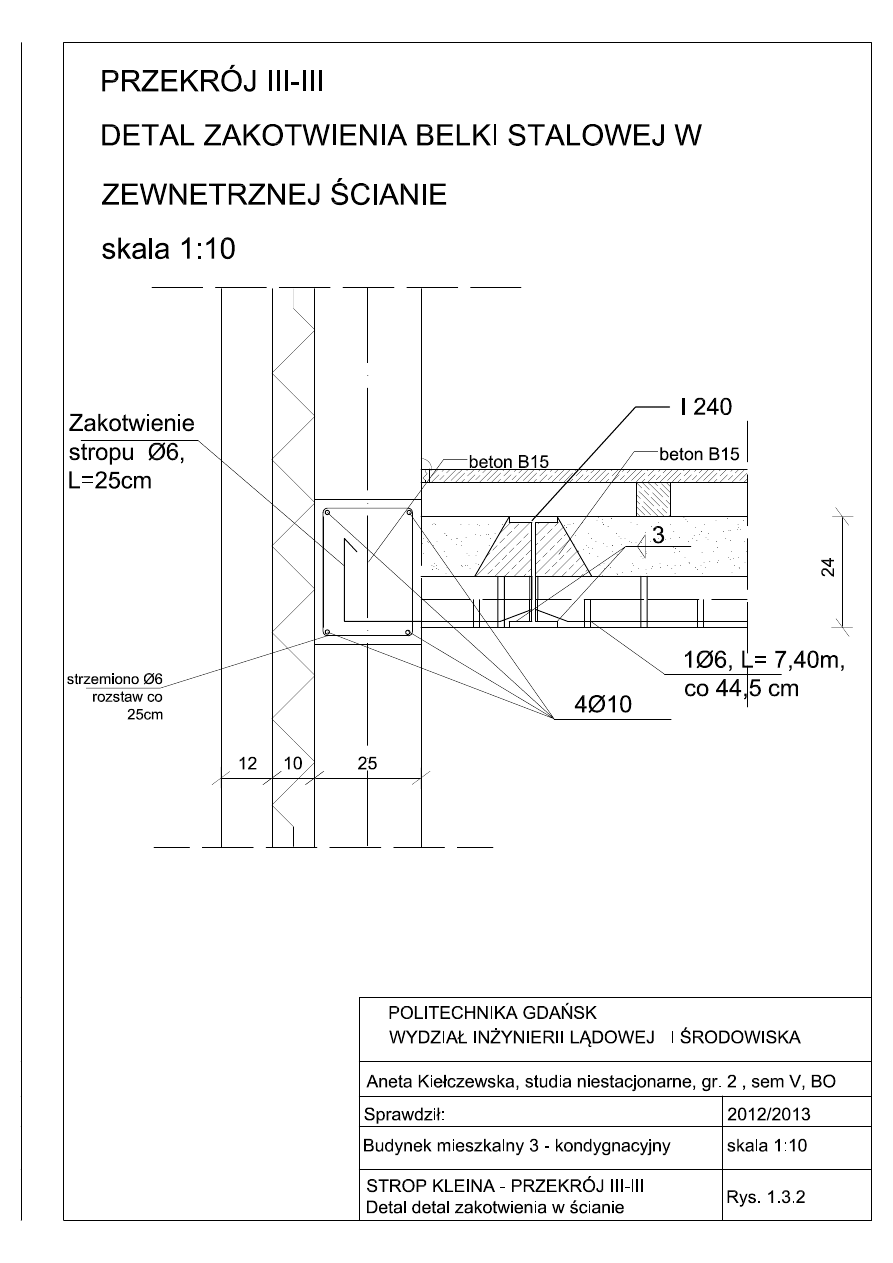 PRZEKRÓJ III-III

DETAL ZAKOTWIENIA BELKI STALOWEJ W

ZEWNETRZNEJ ŚCIANIE

skala 1:10

Zakotwienie stropu Ø6, L=25cm

I 240

beton B15

beton B15

3

24

strzemiono Ø6 rozstaw co 25cm

1Ø6, L= 7,40m, co 44,5 cm

4Ø10

12 10 25

POLITECHNIKA GDAŃSK
WYDZIAŁ INŻYNIERII LĄDOWEJ I ŚRODOWISKA

Aneta Kiełczewska, studia niestacjonarne, gr. 2 , sem V, BO

| Sprawdził: | 2012/2013 |
|---|---|
| Budynek mieszkalny 3 - kondygnacyjny | skala 1:10 |
| STROP KLEINA - PRZEKRÓJ III-III Detal detal zakotwienia w ścianie | Rys. 1.3.2 |